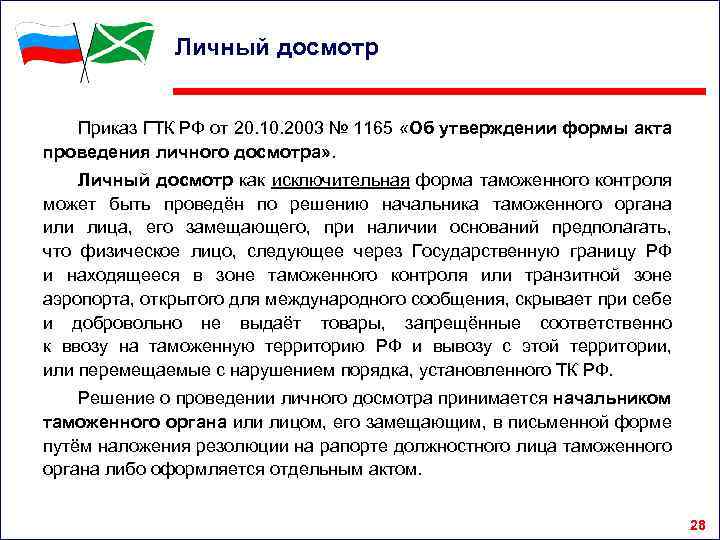 Личный досмотр

Приказ ГТК РФ от 20.10.2003 № 1165 «Об утверждении формы акта проведения личного досмотра».

Личный досмотр как исключительная форма таможенного контроля может быть проведён по решению начальника таможенного органа или лица, его замещающего, при наличии оснований предполагать, что физическое лицо, следующее через Государственную границу РФ и находящееся в зоне таможенного контроля или транзитной зоне аэропорта, открытого для международного сообщения, скрывает при себе и добровольно не выдаёт товары, запрещённые соответственно к ввозу на таможенную территорию РФ и вывозу с этой территории, или перемещаемые с нарушением порядка, установленного ТК РФ.

Решение о проведении личного досмотра принимается начальником таможенного органа или лицом, его замещающим, в письменной форме путём наложения резолюции на рапорте должностного лица таможенного органа либо оформляется отдельным актом.

28